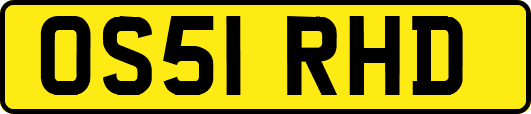 OS51 RHD